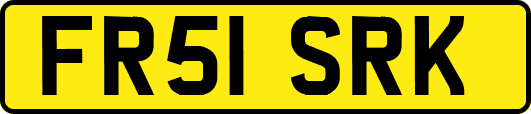 FR51 SRK